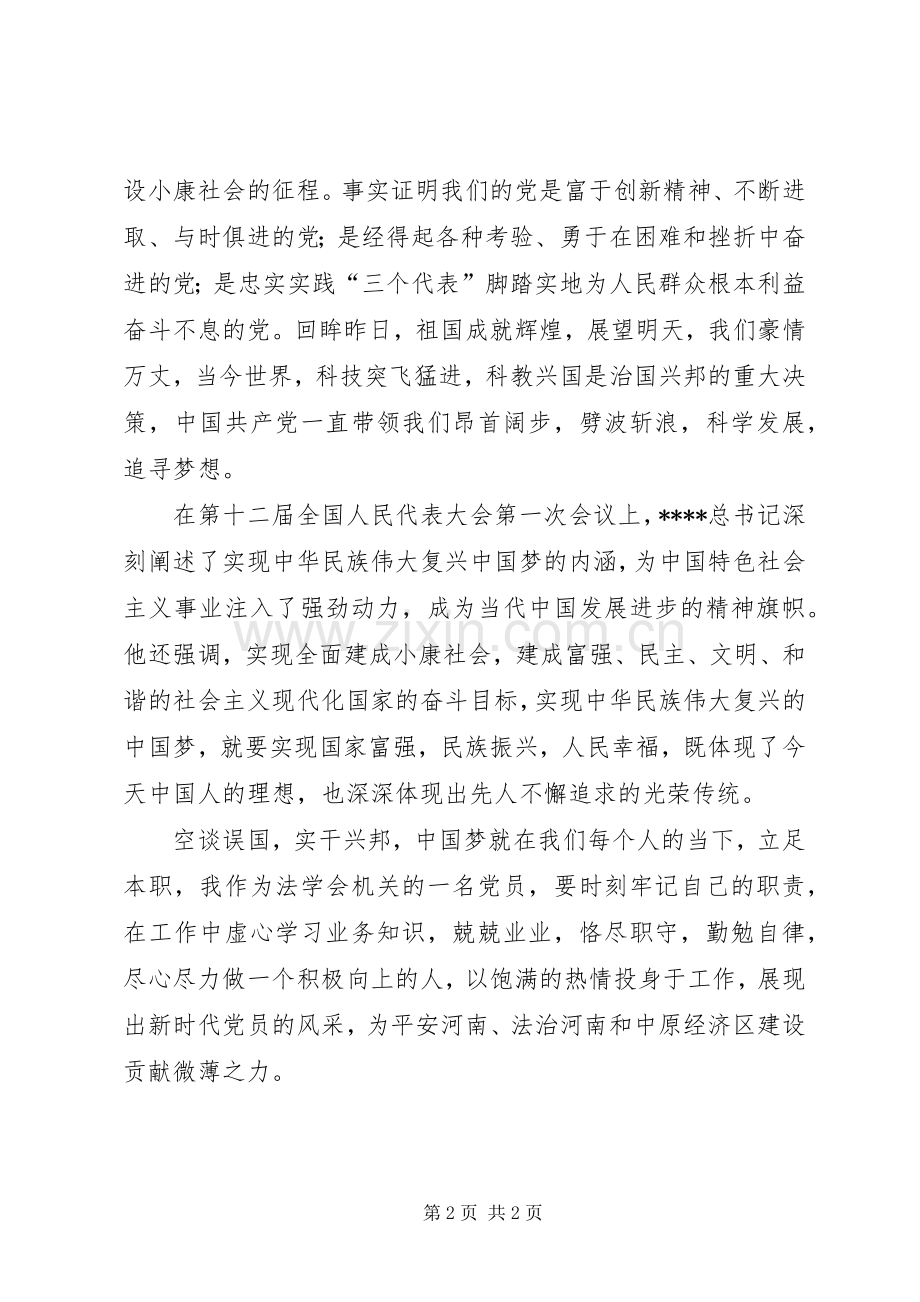 设小康社会的征程。事实证明我们的党是富于创新精神、不断进取、与时俱进的党；是经得起各种考验、勇于在困难和挫折中奋进的党；是忠实实践“三个代表”脚踏实地为人民群众根本利益奋斗不息的党。回眸昨日，祖国成就辉煌，展望明天，我们豪情万丈，当今世界，科技突飞猛进，科教兴国是治国兴邦的重大决策，中国共产党一直带领我们昂首阔步，劈波斩浪，科学发展，追寻梦想。

在第十二届全国人民代表大会第一次会议上，****总书记深刻阐述了实现中华民族伟大复兴中国梦的内涵，为中国特色社会主义事业注入了强劲动力，成为当代中国发展进步的精神旗帜。他还强调，实现全面建成小康社会，建成富强、民主、文明、和谐的社会主义现代化国家的奋斗目标，实现中华民族伟大复兴的中国梦，就要实现国家富强，民族振兴，人民幸福，既体现了今天中国人的理想，也深深体现出先人不懈追求的光荣传统。

空谈误国，实干兴邦，中国梦就在我们每个人的当下，立足本职，我作为法学会机关的一名党员，要时刻牢记自己的职责，在工作中虚心学习业务知识，兢兢业业，恪尽职守，勤勉自律，尽心尽力做一个积极向上的人，以饱满的热情投身于工作，展现出新时代党员的风采，为平安河南、法治河南和中原经济区建设贡献微薄之力。

第2页 共2页

www.zixin.com.cn